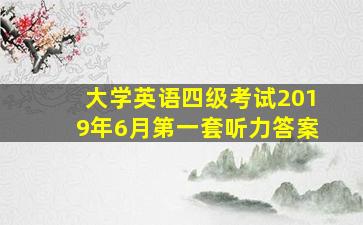 大学英语四级考试2019年6月第一套听力答案